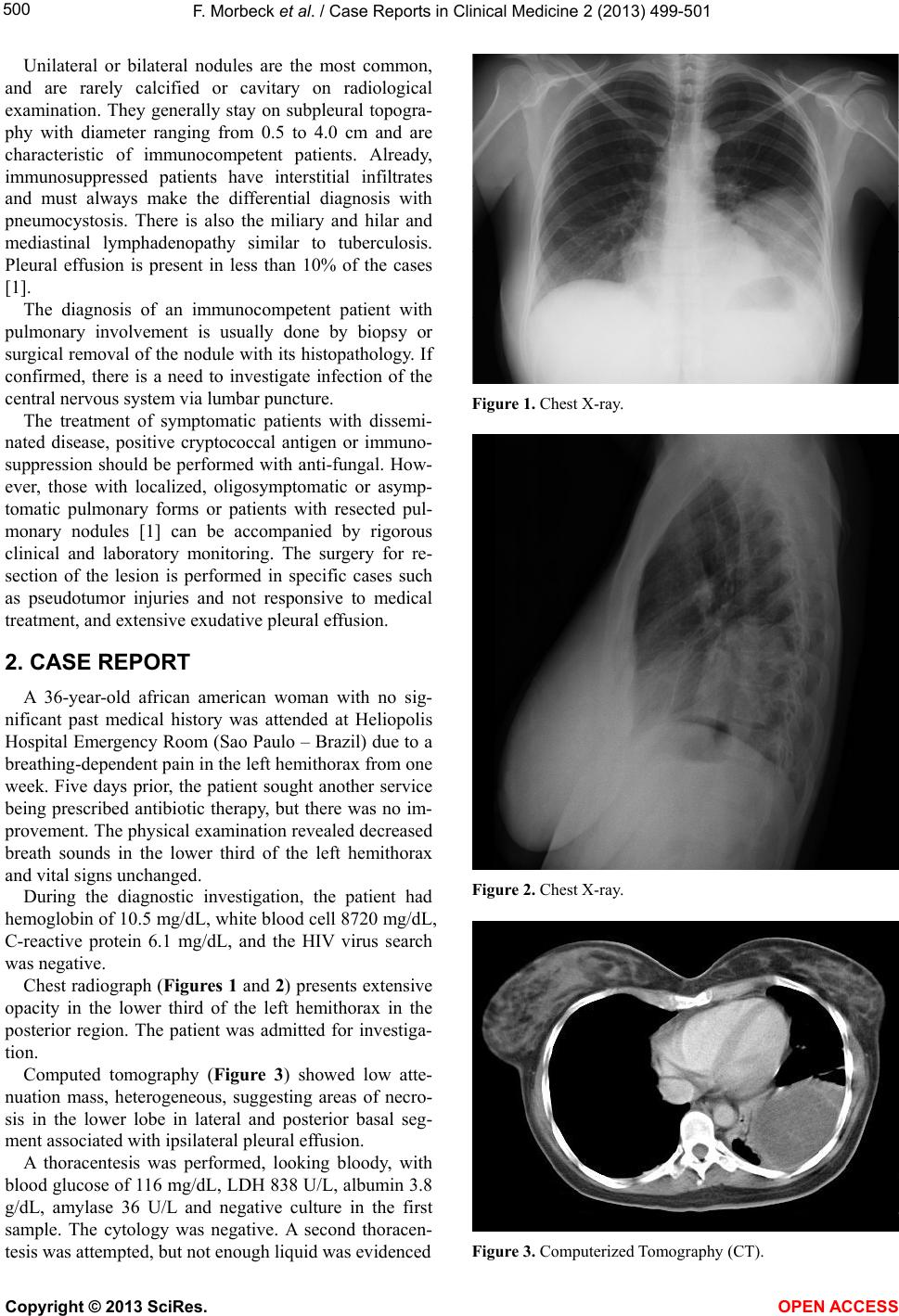 500

F. Morbeck et al. / Case Reports in Clinical Medicine 2 (2013) 499-501

Unilateral or bilateral nodules are the most common, and are rarely calcified or cavitary on radiological examination. They generally stay on subpleural topography with diameter ranging from 0.5 to 4.0 cm and are characteristic of immunocompetent patients. Already, immunosuppressed patients have interstitial infiltrates and must always make the differential diagnosis with pneumocystosis. There is also the miliary and hilar and mediastinal lymphadenopathy similar to tuberculosis. Pleural effusion is present in less than 10% of the cases [1].

The diagnosis of an immunocompetent patient with pulmonary involvement is usually done by biopsy or surgical removal of the nodule with its histopathology. If confirmed, there is a need to investigate infection of the central nervous system via lumbar puncture.

The treatment of symptomatic patients with disseminated disease, positive cryptococcal antigen or immunosuppression should be performed with anti-fungal. However, those with localized, oligosymptomatic or asymptomatic pulmonary forms or patients with resected pulmonary nodules [1] can be accompanied by rigorous clinical and laboratory monitoring. The surgery for resection of the lesion is performed in specific cases such as pseudotumor injuries and not responsive to medical treatment, and extensive exudative pleural effusion.

2. CASE REPORT

A 36-year-old african american woman with no significant past medical history was attended at Heliopolis Hospital Emergency Room (Sao Paulo – Brazil) due to a breathing-dependent pain in the left hemithorax from one week. Five days prior, the patient sought another service being prescribed antibiotic therapy, but there was no improvement. The physical examination revealed decreased breath sounds in the lower third of the left hemithorax and vital signs unchanged.

During the diagnostic investigation, the patient had hemoglobin of 10.5 mg/dL, white blood cell 8720 mg/dL, C-reactive protein 6.1 mg/dL, and the HIV virus search was negative.

Chest radiograph (Figures 1 and 2) presents extensive opacity in the lower third of the left hemithorax in the posterior region. The patient was admitted for investigation.

Computed tomography (Figure 3) showed low attenuation mass, heterogeneous, suggesting areas of necrosis in the lower lobe in lateral and posterior basal segment associated with ipsilateral pleural effusion.

A thoracentesis was performed, looking bloody, with blood glucose of 116 mg/dL, LDH 838 U/L, albumin 3.8 g/dL, amylase 36 U/L and negative culture in the first sample. The cytology was negative. A second thoracentesis was attempted, but not enough liquid was evidenced

Figure 1. Chest X-ray.

Figure 2. Chest X-ray.

Figure 3. Computerized Tomography (CT).

Copyright © 2013 SciRes.

OPEN ACCESS